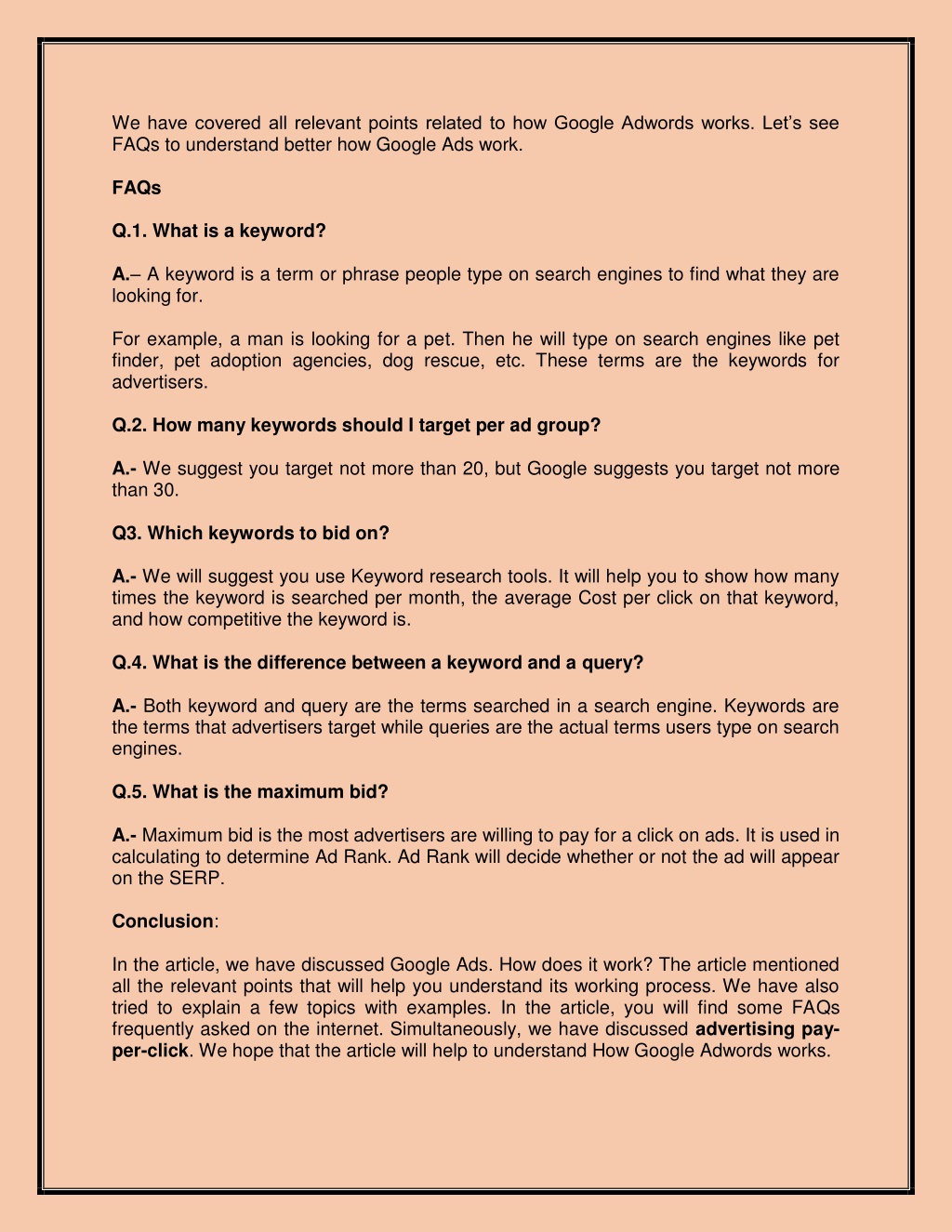 We have covered all relevant points related to how Google Adwords works. Let's see FAQs to understand better how Google Ads work.

FAQs

Q.1. What is a keyword?

A.– A keyword is a term or phrase people type on search engines to find what they are looking for.

For example, a man is looking for a pet. Then he will type on search engines like pet finder, pet adoption agencies, dog rescue, etc. These terms are the keywords for advertisers.

Q.2. How many keywords should I target per ad group?

A.- We suggest you target not more than 20, but Google suggests you target not more than 30.

Q3. Which keywords to bid on?

A.- We will suggest you use Keyword research tools. It will help you to show how many times the keyword is searched per month, the average Cost per click on that keyword, and how competitive the keyword is.

Q.4. What is the difference between a keyword and a query?

A.- Both keyword and query are the terms searched in a search engine. Keywords are the terms that advertisers target while queries are the actual terms users type on search engines.

Q.5. What is the maximum bid?

A.- Maximum bid is the most advertisers are willing to pay for a click on ads. It is used in calculating to determine Ad Rank. Ad Rank will decide whether or not the ad will appear on the SERP.

Conclusion:

In the article, we have discussed Google Ads. How does it work? The article mentioned all the relevant points that will help you understand its working process. We have also tried to explain a few topics with examples. In the article, you will find some FAQs frequently asked on the internet. Simultaneously, we have discussed advertising pay-per-click. We hope that the article will help to understand How Google Adwords works.